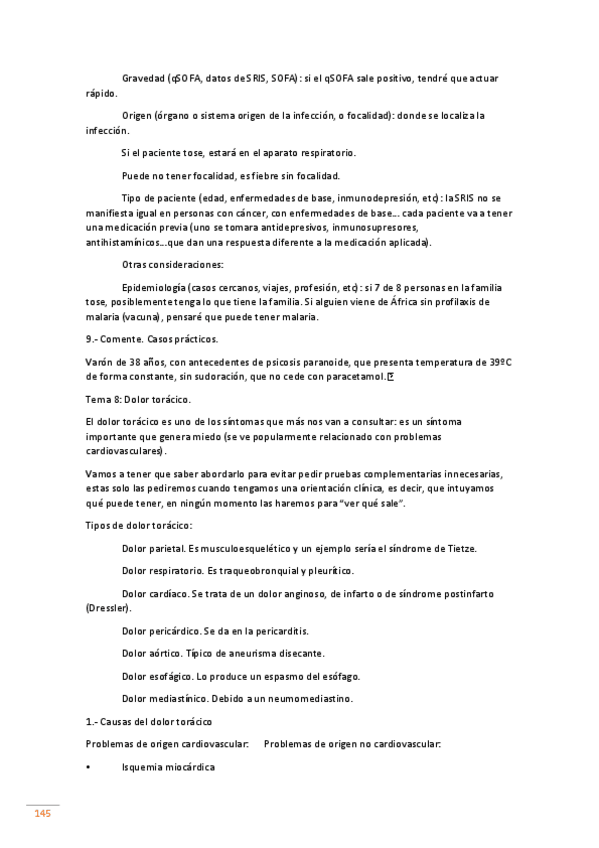 Gravedad (qSOFA, datos de SRIS, SOFA): si el qSOFA sale positivo, tendré que actuar rápido.

Origen (órgano o sistema origen de la infección, o focalidad): donde se localiza la infección.

Si el paciente tose, estará en el aparato respiratorio.

Puede no tener focalidad, es fiebre sin focalidad.

Tipo de paciente (edad, enfermedades de base, inmunodepresión, etc): la SRIS no se manifiesta igual en personas con cáncer, con enfermedades de base... cada paciente va a tener una medicación previa (uno se tomara antidepresivos, inmunosupresores, antihistamínicos...que dan una respuesta diferente a la medicación aplicada).

Otras consideraciones:

Epidemiología (casos cercanos, viajes, profesión, etc): si 7 de 8 personas en la familia tose, posiblemente tenga lo que tiene la familia. Si alguien viene de África sin profilaxis de malaria (vacuna), pensaré que puede tener malaria.

9.- Comente. Casos prácticos.

Varón de 38 años, con antecedentes de psicosis paranoide, que presenta temperatura de 39ºC de forma constante, sin sudoración, que no cede con paracetamol.

Tema 8: Dolor torácico.

El dolor torácico es uno de los síntomas que más nos van a consultar: es un síntoma importante que genera miedo (se ve popularmente relacionado con problemas cardiovasculares).

Vamos a tener que saber abordarlo para evitar pedir pruebas complementarias innecesarias, estas solo las pediremos cuando tengamos una orientación clínica, es decir, que intuyamos qué puede tener, en ningún momento las haremos para "ver qué sale".

Tipos de dolor torácico:

Dolor parietal. Es musculoesquelético y un ejemplo sería el síndrome de Tietze.

Dolor respiratorio. Es traqueobronquial y pleurítico.

Dolor cardíaco. Se trata de un dolor anginoso, de infarto o de síndrome postinfarto (Dressler).

Dolor pericárdico. Se da en la pericarditis.

Dolor aórtico. Típico de aneurisma disecante.

Dolor esofágico. Lo produce un espasmo del esófago.

Dolor mediastínico. Debido a un neumomediastino.

1.- Causas del dolor torácico

Problemas de origen cardiovascular: Problemas de origen no cardiovascular:

• Isquemia miocárdica

145